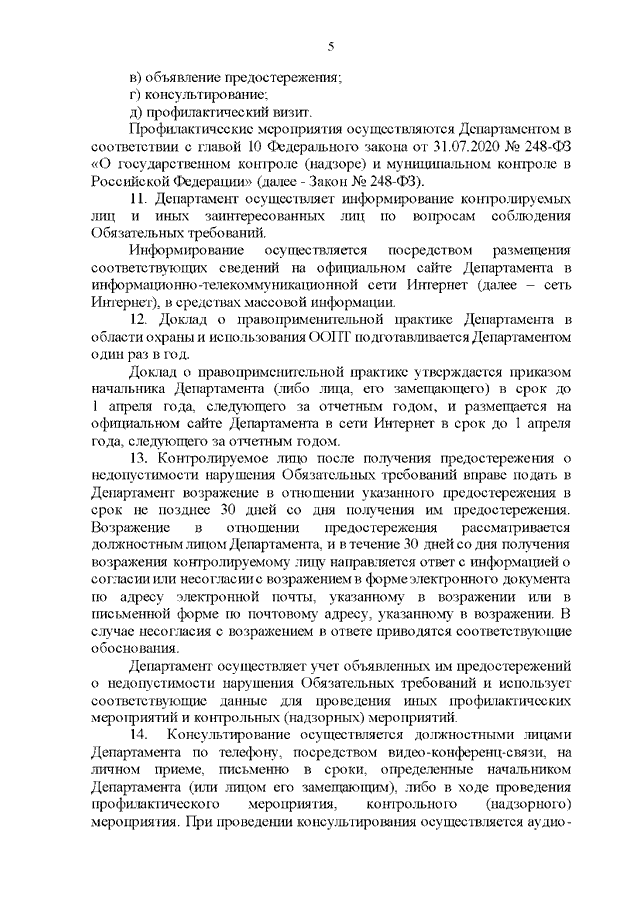 5

в) объявление предостережения;
г) консультирование;
д) профилактический визит.

Профилактические мероприятия осуществляются Департаментом в соответствии с главой 10 Федерального закона от 31.07.2020 № 248-ФЗ «О государственном контроле (надзоре) и муниципальном контроле в Российской Федерации» (далее - Закон № 248-ФЗ).

11. Департамент осуществляет информирование контролируемых лиц и иных заинтересованных лиц по вопросам соблюдения Обязательных требований.

Информирование осуществляется посредством размещения соответствующих сведений на официальном сайте Департамента в информационно-телекоммуникационной сети Интернет (далее – сеть Интернет), в средствах массовой информации.

12. Доклад о правоприменительной практике Департамента в области охраны и использования ООПТ подготавливается Департаментом один раз в год.

Доклад о правоприменительной практике утверждается приказом начальника Департамента (либо лица, его замещающего) в срок до 1 апреля года, следующего за отчетным годом, и размещается на официальном сайте Департамента в сети Интернет в срок до 1 апреля года, следующего за отчетным годом.

13. Контролируемое лицо после получения предостережения о недопустимости нарушения Обязательных требований вправе подать в Департамент возражение в отношении указанного предостережения в срок не позднее 30 дней со дня получения им предостережения. Возражение в отношении предостережения рассматривается должностным лицом Департамента, и в течение 30 дней со дня получения возражения контролируемому лицу направляется ответ с информацией о согласии или несогласии с возражением в форме электронного документа по адресу электронной почты, указанному в возражении или в письменной форме по почтовому адресу, указанному в возражении. В случае несогласия с возражением в ответе приводятся соответствующие обоснования.

Департамент осуществляет учет объявленных им предостережений о недопустимости нарушения Обязательных требований и использует соответствующие данные для проведения иных профилактических мероприятий и контрольных (надзорных) мероприятий.

14. Консультирование осуществляется должностными лицами Департамента по телефону, посредством видео-конференц-связи, на личном приеме, письменно в сроки, определенные начальником Департамента (или лицом его замещающим), либо в ходе проведения профилактического мероприятия, контрольного (надзорного) мероприятия. При проведении консультирования осуществляется аудио-